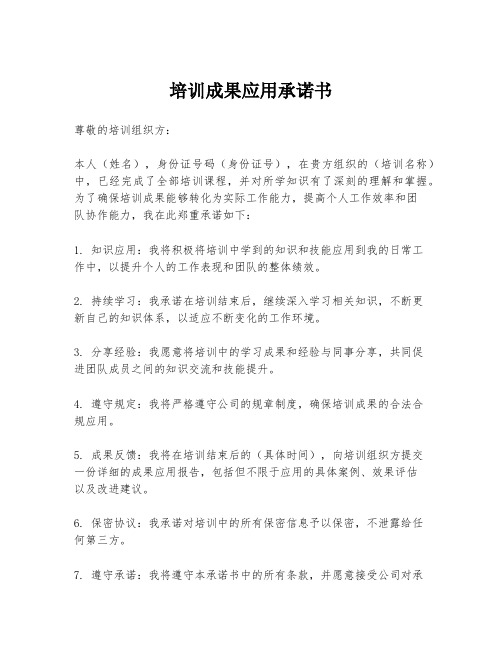 培训成果应用承诺书

尊敬的培训组织方：

本人（姓名），身份证号码（身份证号），在贵方组织的（培训名称）中，已经完成了全部培训课程，并对所学知识有了深刻的理解和掌握。为了确保培训成果能够转化为实际工作能力，提高个人工作效率和团队协作能力，我在此郑重承诺如下：

1. 知识应用：我将积极将培训中学到的知识和技能应用到我的日常工作中，以提升个人的工作表现和团队的整体绩效。

2. 持续学习：我承诺在培训结束后，继续深入学习相关知识，不断更新自己的知识体系，以适应不断变化的工作环境。

3. 分享经验：我愿意将培训中的学习成果和经验与同事分享，共同促进团队成员之间的知识交流和技能提升。

4. 遵守规定：我将严格遵守公司的规章制度，确保培训成果的合法合规应用。

5. 成果反馈：我将在培训结束后的（具体时间），向培训组织方提交一份详细的成果应用报告，包括但不限于应用的具体案例、效果评估以及改进建议。

6. 保密协议：我承诺对培训中的所有保密信息予以保密，不泄露给任何第三方。

7. 遵守承诺：我将遵守本承诺书中的所有条款，并愿意接受公司对承